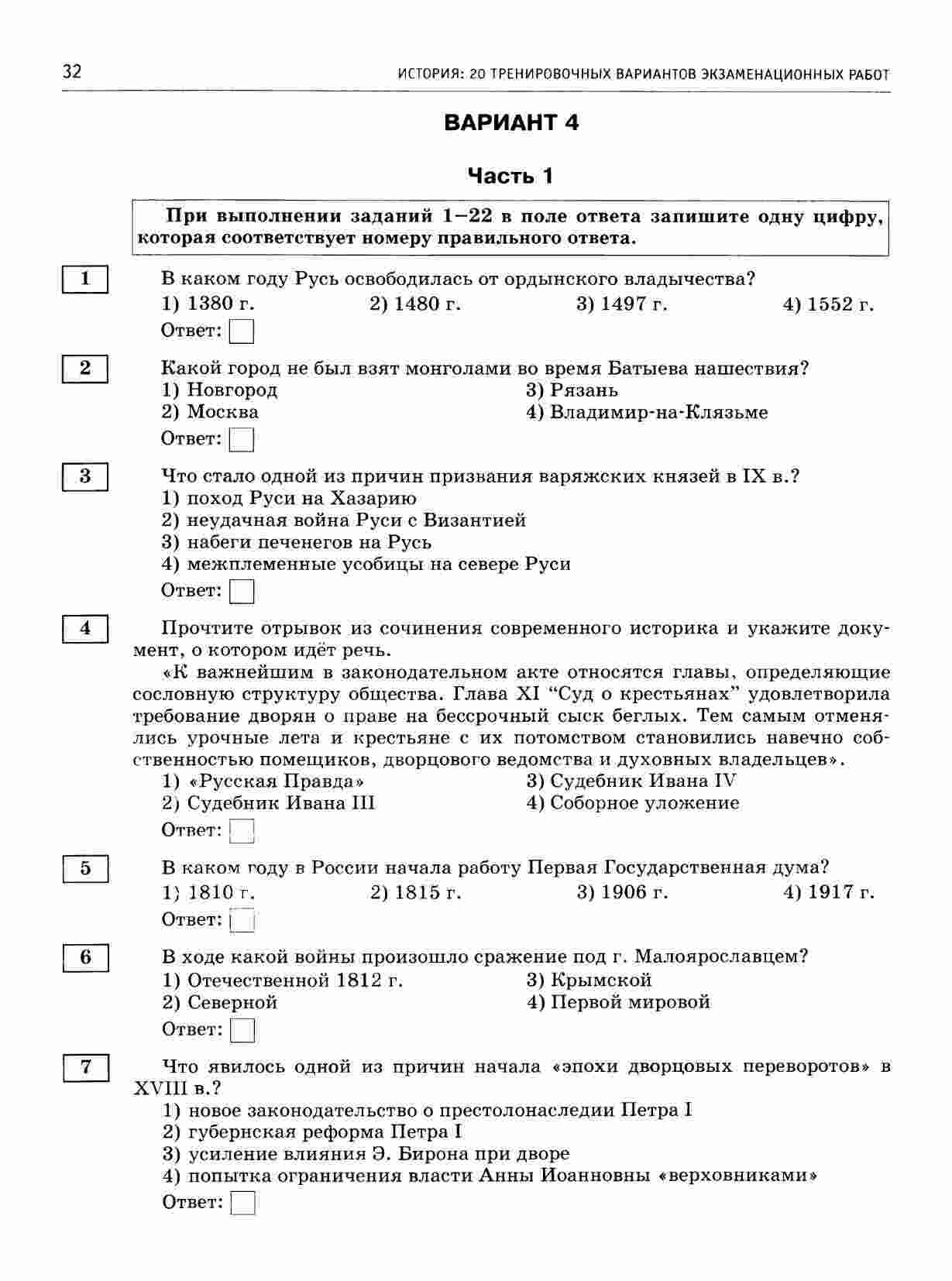 32 ИСТОРИЯ: 20 ТРЕНИРОВОЧНЫХ ВАРИАНТОВ ЭКЗАМЕНАЦИОННЫХ РАБОТ

ВАРИАНТ 4

Часть 1

При выполнении заданий 1–22 в поле ответа запишите одну цифру, которая соответствует номеру правильного ответа.

1 В каком году Русь освободилась от ордынского владычества?
1) 1380 г. 2) 1480 г. 3) 1497 г. 4) 1552 г.
Ответ:

2 Какой город не был взят монголами во время Батыева нашествия?
1) Новгород
2) Москва
3) Рязань
4) Владимир-на-Клязьме
Ответ:

3 Что стало одной из причин призвания варяжских князей в IX в.?
1) поход Руси на Хазарию
2) неудачная война Руси с Византией
3) набеги печенегов на Русь
4) межплеменные усобицы на севере Руси
Ответ:

4 Прочтите отрывок из сочинения современного историка и укажите документ, о котором идёт речь.
«К важнейшим в законодательном акте относятся главы, определяющие сословную структуру общества. Глава XI “Суд о крестьянах” удовлетворила требование дворян о праве на бессрочный сыск беглых. Тем самым отменялись урочные лета и крестьяне с их потомством становились навечно собственностью помещиков, дворцового ведомства и духовных владельцев».
1) «Русская Правда»
2) Судебник Ивана III
3) Судебник Ивана IV
4) Соборное уложение
Ответ:

5 В каком году в России начала работу Первая Государственная дума?
1) 1810 г. 2) 1815 г. 3) 1906 г. 4) 1917 г.
Ответ:

6 В ходе какой войны произошло сражение под г. Малоярославцем?
1) Отечественной 1812 г.
2) Северной
3) Крымской
4) Первой мировой
Ответ:

7 Что явилось одной из причин начала «эпохи дворцовых переворотов» в XVIII в.?
1) новое законодательство о престолонаследии Петра I
2) губернская реформа Петра I
3) усиление влияния Э. Бирона при дворе
4) попытка ограничения власти Анны Иоанновны «верховниками»
Ответ: